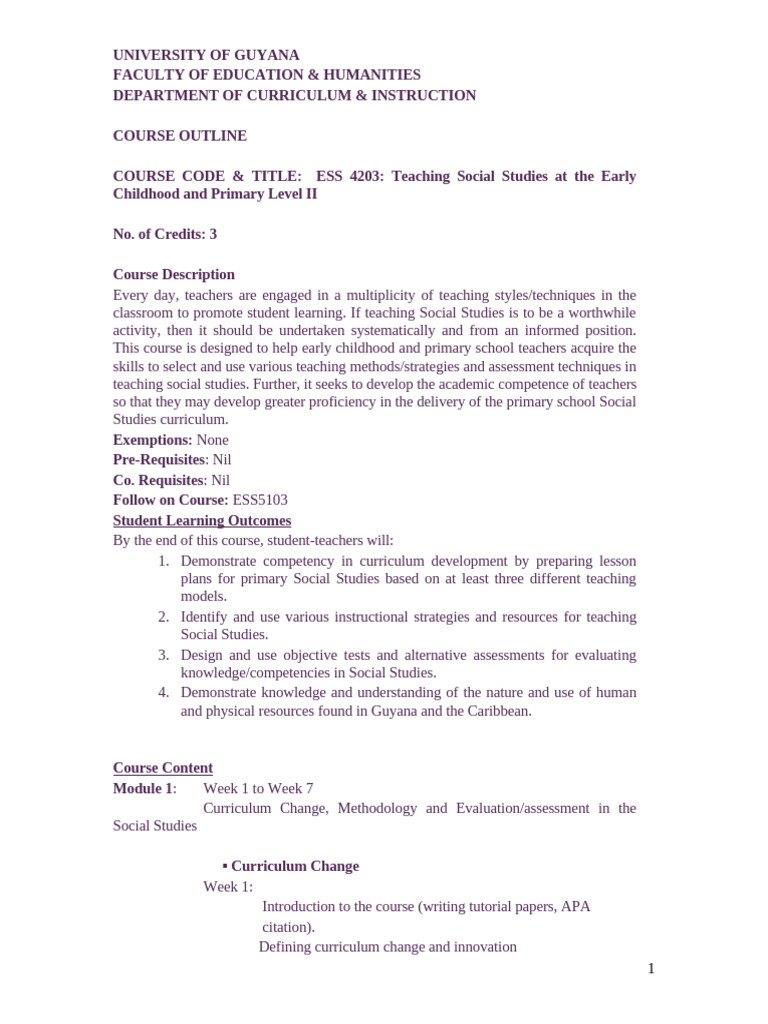 UNIVERSITY OF GUYANA
FACULTY OF EDUCATION & HUMANITIES
DEPARTMENT OF CURRICULUM & INSTRUCTION

COURSE OUTLINE

COURSE CODE & TITLE: ESS 4203: Teaching Social Studies at the Early Childhood and Primary Level II

No. of Credits: 3

Course Description
Every day, teachers are engaged in a multiplicity of teaching styles/techniques in the classroom to promote student learning. If teaching Social Studies is to be a worthwhile activity, then it should be undertaken systematically and from an informed position. This course is designed to help early childhood and primary school teachers acquire the skills to select and use various teaching methods/strategies and assessment techniques in teaching social studies. Further, it seeks to develop the academic competence of teachers so that they may develop greater proficiency in the delivery of the primary school Social Studies curriculum.
Exemptions: None
Pre-Requisites: Nil
Co. Requisites: Nil
Follow on Course: ESS5103
Student Learning Outcomes
By the end of this course, student-teachers will:
1. Demonstrate competency in curriculum development by preparing lesson plans for primary Social Studies based on at least three different teaching models.
2. Identify and use various instructional strategies and resources for teaching Social Studies.
3. Design and use objective tests and alternative assessments for evaluating knowledge/competencies in Social Studies.
4. Demonstrate knowledge and understanding of the nature and use of human and physical resources found in Guyana and the Caribbean.

Course Content
Module 1: Week 1 to Week 7
Curriculum Change, Methodology and Evaluation/assessment in the Social Studies

▪ Curriculum Change
Week 1:
Introduction to the course (writing tutorial papers, APA citation).
Defining curriculum change and innovation

1